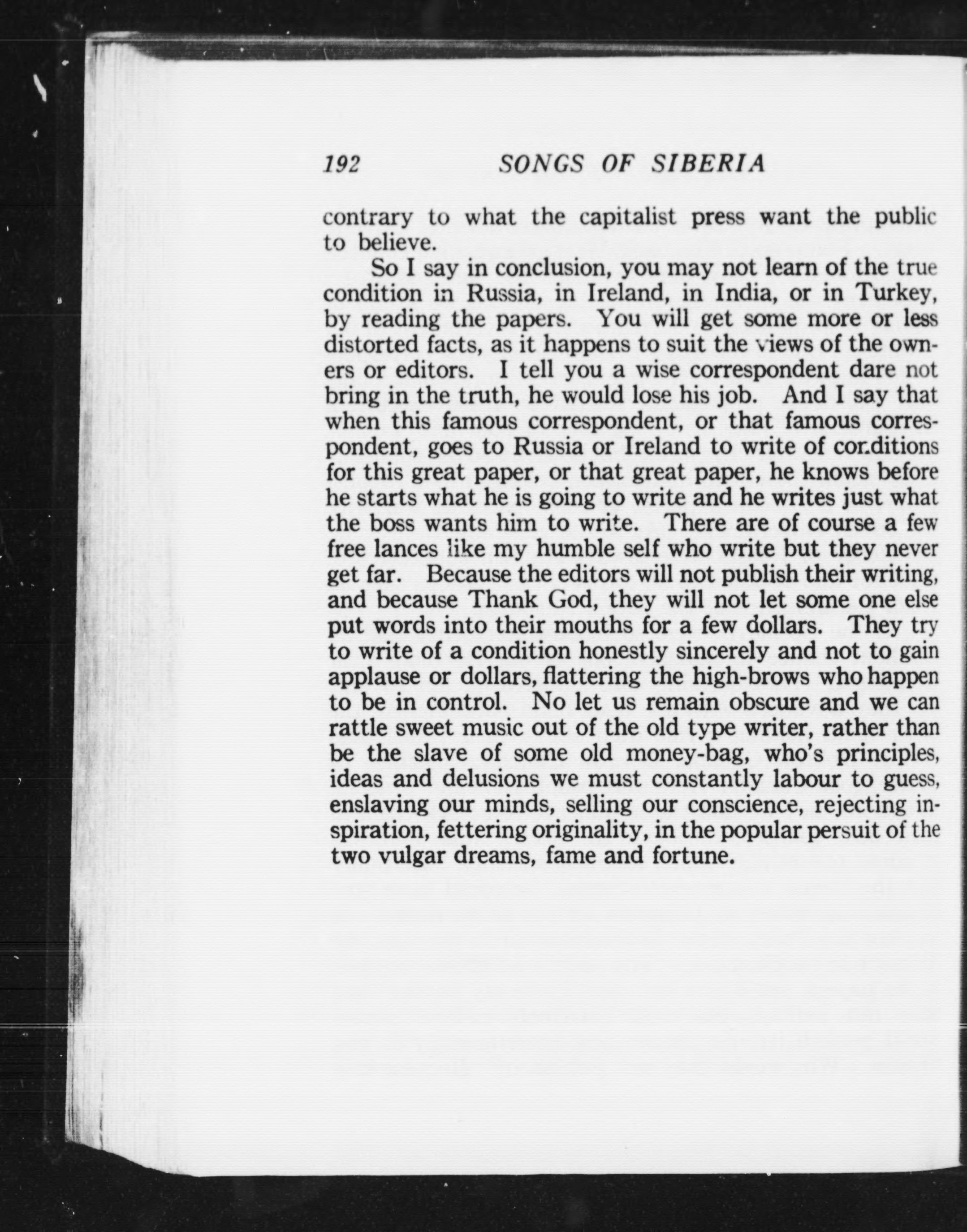 192 SONGS OF SIBERIA

contrary to what the capitalist press want the public to believe.

So I say in conclusion, you may not learn of the true condition in Russia, in Ireland, in India, or in Turkey, by reading the papers. You will get some more or less distorted facts, as it happens to suit the views of the owners or editors. I tell you a wise correspondent dare not bring in the truth, he would lose his job. And I say that when this famous correspondent, or that famous correspondent, goes to Russia or Ireland to write of conditions for this great paper, or that great paper, he knows before he starts what he is going to write and he writes just what the boss wants him to write. There are of course a few free lances like my humble self who write but they never get far. Because the editors will not publish their writing, and because Thank God, they will not let some one else put words into their mouths for a few dollars. They try to write of a condition honestly sincerely and not to gain applause or dollars, flattering the high-brows who happen to be in control. No let us remain obscure and we can rattle sweet music out of the old type writer, rather than be the slave of some old money-bag, who's principles, ideas and delusions we must constantly labour to guess, enslaving our minds, selling our conscience, rejecting inspiration, fettering originality, in the popular persuit of the two vulgar dreams, fame and fortune.